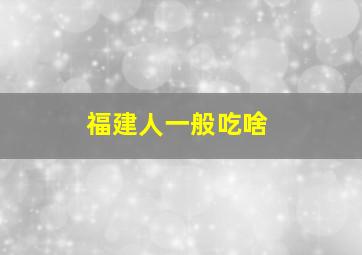 福建人一般吃啥